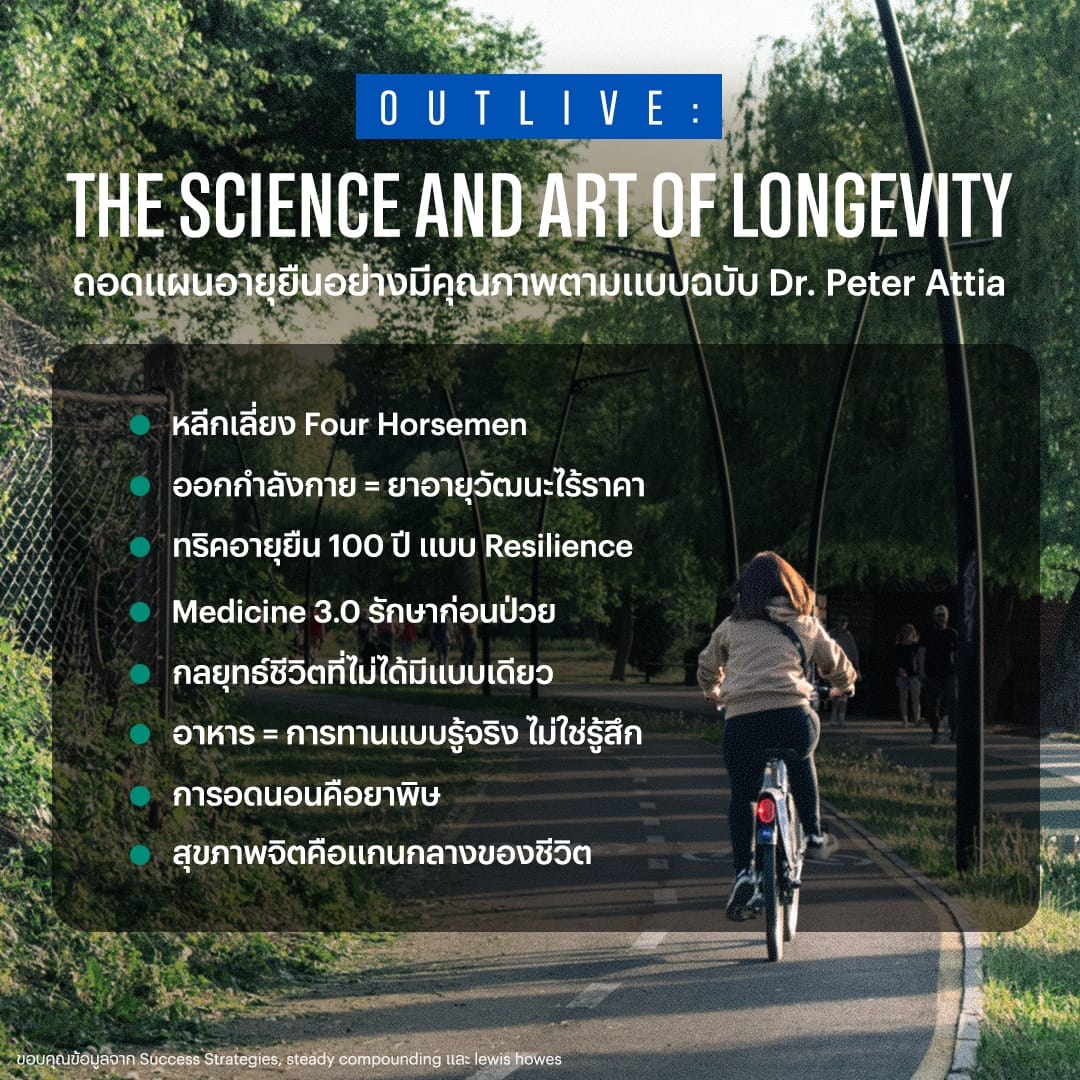 OUTLIVE:

THE SCIENCE AND ART OF LONGEVITY

ถอดแผนอายุยืนอย่างมีคุณภาพตามแบบฉบับ Dr. Peter Attia

• หลีกเลี่ยง Four Horsemen
• ออกกำลังกาย = ยาอายุวัฒนะไร้ราคา
• ทริคอายุยืน 100 ปี แบบ Resilience
• Medicine 3.0 รักษาก่อนป่วย
• กลยุทธ์ชีวิตที่ไม่ได้มีแบบเดียว
• อาหาร = การทานแบบรู้จริง ไม่ใช่รู้สึก
• การอดนอนคือยาพิษ
• สุขภาพจิตคือแกนกลางของชีวิต

ขอบคุณข้อมูลจาก Success Strategies, steady compounding และ lewis howes